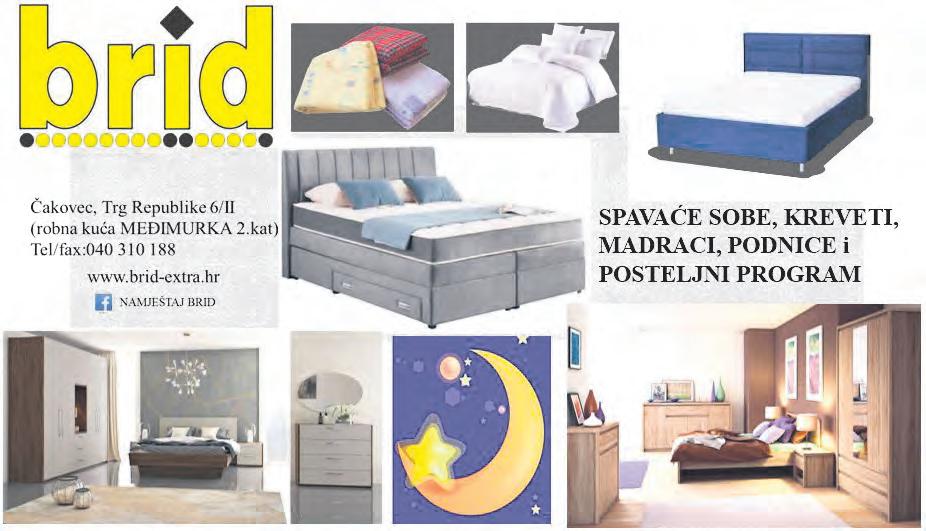 brid

Čakovec, Trg Republike 6/II
(robna kuća MEĐIMURKA 2.kat)
Tel/fax:040 310 188

www.brid-extra.hr

NAMJEŠTAJ BRID

SPAVAĆE SOBE, KREVETI,
MADRACI, PODNICE i
POSTELJNI PROGRAM